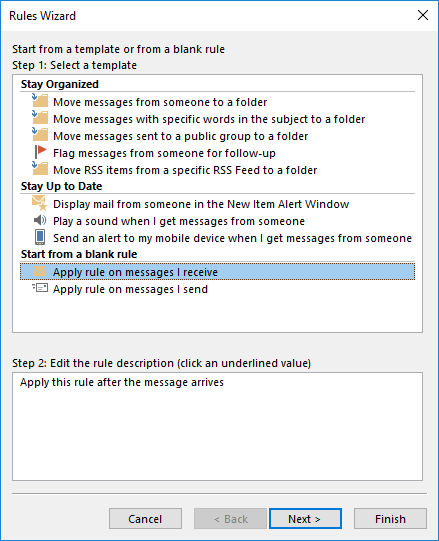 Rules Wizard

Start from a template or from a blank rule
Step 1: Select a template

Stay Organized
Move messages from someone to a folder
Move messages with specific words in the subject to a folder
Move messages sent to a public group to a folder
Flag messages from someone for follow-up
Move RSS items from a specific RSS Feed to a folder
Stay Up to Date
Display mail from someone in the New Item Alert Window
Play a sound when I get messages from someone
Send an alert to my mobile device when I get messages from someone
Start from a blank rule
Apply rule on messages I receive
Apply rule on messages I send

Step 2: Edit the rule description (click an underlined value)
Apply this rule after the message arrives

Cancel
< Back
Next >
Finish